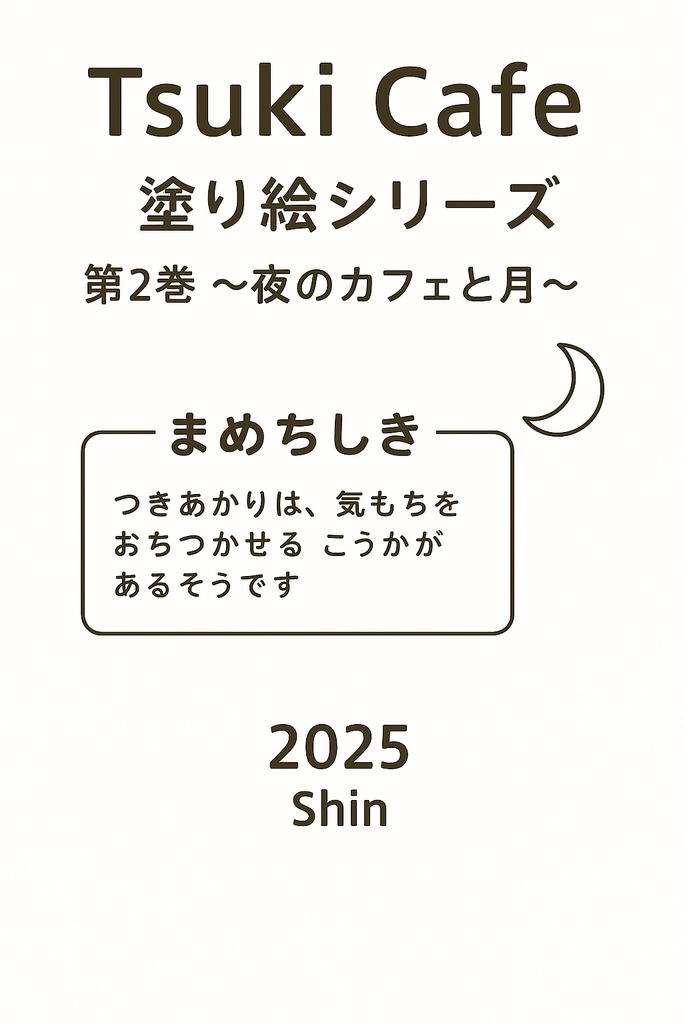 Tsuki Cafe
塗り絵シリーズ
第2巻 ～夜のカフェと月～

まめちしき
つきあかりは、気もちを
おちつかせる こうかが
あるそうです

2025
Shin